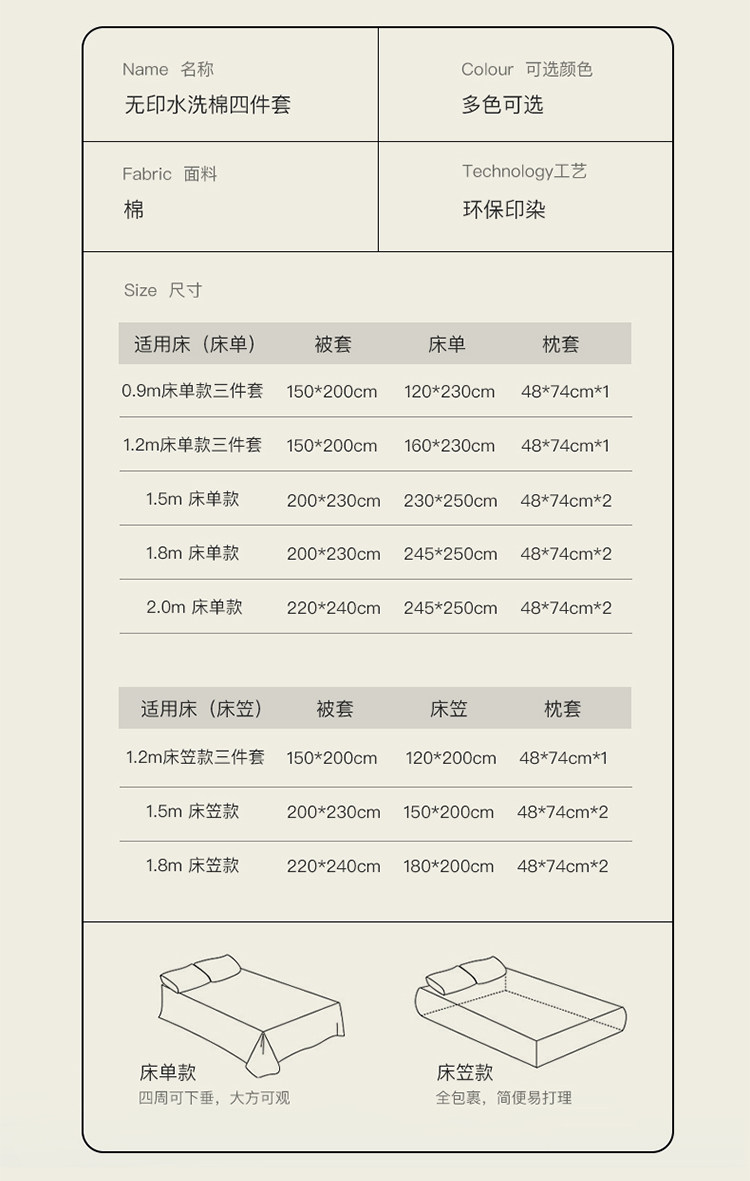 Name 名称
无印水洗棉四件套

Colour 可选颜色
多色可选

Fabric 面料
棉

Technology工艺
环保印染

Size 尺寸

| 适用床（床单） | 被套 | 床单 | 枕套 |
|---|---|---|---|
| 0.9m床单款三件套 | 150*200cm | 120*230cm | 48*74cm*1 |
| 1.2m床单款三件套 | 150*200cm | 160*230cm | 48*74cm*1 |
| 1.5m 床单款 | 200*230cm | 230*250cm | 48*74cm*2 |
| 1.8m 床单款 | 200*230cm | 245*250cm | 48*74cm*2 |
| 2.0m 床单款 | 220*240cm | 245*250cm | 48*74cm*2 |

| 适用床（床笠） | 被套 | 床笠 | 枕套 |
|---|---|---|---|
| 1.2m床笠款三件套 | 150*200cm | 120*200cm | 48*74cm*1 |
| 1.5m 床笠款 | 200*230cm | 150*200cm | 48*74cm*2 |
| 1.8m 床笠款 | 220*240cm | 180*200cm | 48*74cm*2 |

床单款
四周可下垂，大方可观

床笠款
全包裹，简便易打理